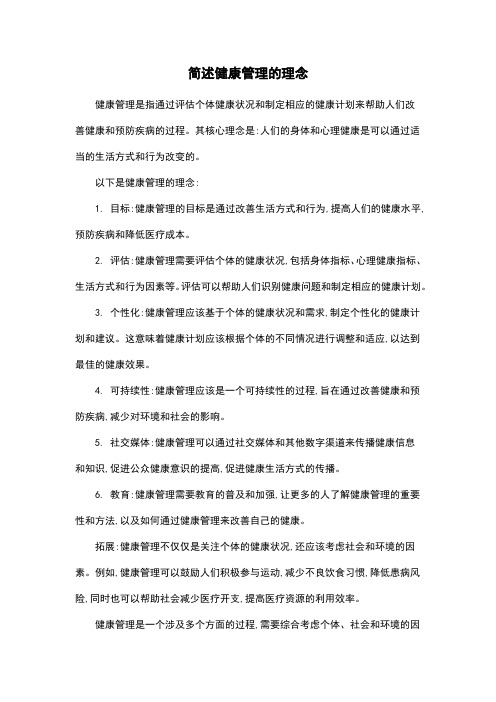 简述健康管理的理念

健康管理是指通过评估个体健康状况和制定相应的健康计划来帮助人们改善健康和预防疾病的过程。其核心理念是：人们的身体和心理健康是可以通过适当的生活方式和行为改变的。

以下是健康管理的理念：

1. 目标：健康管理的目标是通过改善生活方式和行为，提高人们的健康水平，预防疾病和降低医疗成本。

2. 评估：健康管理需要评估个体的健康状况，包括身体指标、心理健康指标、生活方式和行为因素等。评估可以帮助人们识别健康问题和制定相应的健康计划。

3. 个性化：健康管理应该基于个体的健康状况和需求，制定个性化的健康计划和建议。这意味着健康计划应该根据个体的不同情况进行调整和适应，以达到最佳的健康效果。

4. 可持续性：健康管理应该是一个可持续性的过程，旨在通过改善健康和预防疾病，减少对环境和社会的影响。

5. 社交媒体：健康管理可以通过社交媒体和其他数字渠道来传播健康信息和知识，促进公众健康意识的提高，促进健康生活方式的传播。

6. 教育：健康管理需要教育的普及和加强，让更多的人了解健康管理的重要性和方法，以及如何通过健康管理来改善自己的健康。

拓展：健康管理不仅仅是关注个体的健康状况，还应该考虑社会和环境的因素。例如，健康管理可以鼓励人们积极参与运动，减少不良饮食习惯，降低患病风险，同时也可以帮助社会减少医疗开支，提高医疗资源的利用效率。

健康管理是一个涉及多个方面的过程，需要综合考虑个体、社会和环境的因